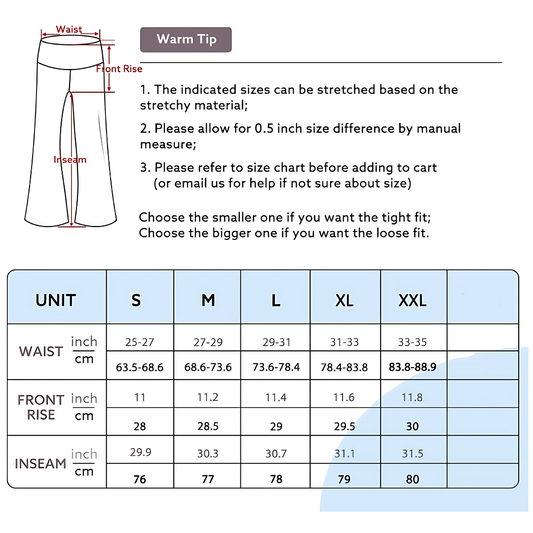 Waist

Front Rise

Inseam

Warm Tip

1. The indicated sizes can be stretched based on the stretchy material;

2. Please allow for 0.5 inch size difference by manual measure;

3. Please refer to size chart before adding to cart (or email us for help if not sure about size)

Choose the smaller one if you want the tight fit;
Choose the bigger one if you want the loose fit.

| UNIT | | S | M | L | XL | XXL | |
|---|---|---|---|---|---|---|---|
| WAIST | inch | 25-27 | 27-29 | 29-31 | 31-33 | 33-35 | |
| | cm | 63.5-68.6 | 68.6-73.6 | 73.6-78.4 | 78.4-83.8 | 83.8-88.9 | |
| FRONT RISE | inch | 11 | 11.2 | 11.4 | 11.6 | 11.8 | |
| | cm | 28 | 28.5 | 29 | 29.5 | 30 | |
| INSEAM | inch | 29.9 | 30.3 | 30.7 | 31.1 | 31.5 | |
| | cm | 76 | 77 | 78 | 79 | 80 | |